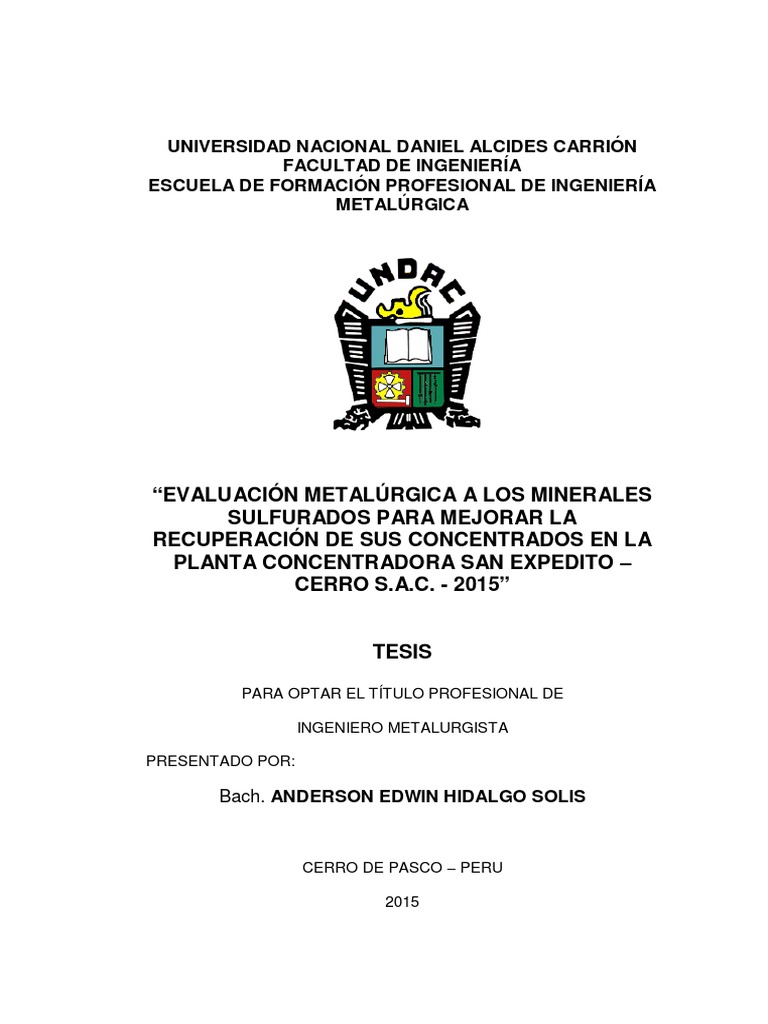 UNIVERSIDAD NACIONAL DANIEL ALCIDES CARRIÓN
FACULTAD DE INGENIERÍA
ESCUELA DE FORMACIÓN PROFESIONAL DE INGENIERÍA METALÚRGICA

UNDAC

“EVALUACIÓN METALÚRGICA A LOS MINERALES SULFURADOS PARA MEJORAR LA RECUPERACIÓN DE SUS CONCENTRADOS EN LA PLANTA CONCENTRADORA SAN EXPEDITO – CERRO S.A.C. - 2015”

TESIS

PARA OPTAR EL TÍTULO PROFESIONAL DE

INGENIERO METALURGISTA

PRESENTADO POR:

Bach. ANDERSON EDWIN HIDALGO SOLIS

CERRO DE PASCO – PERU

2015